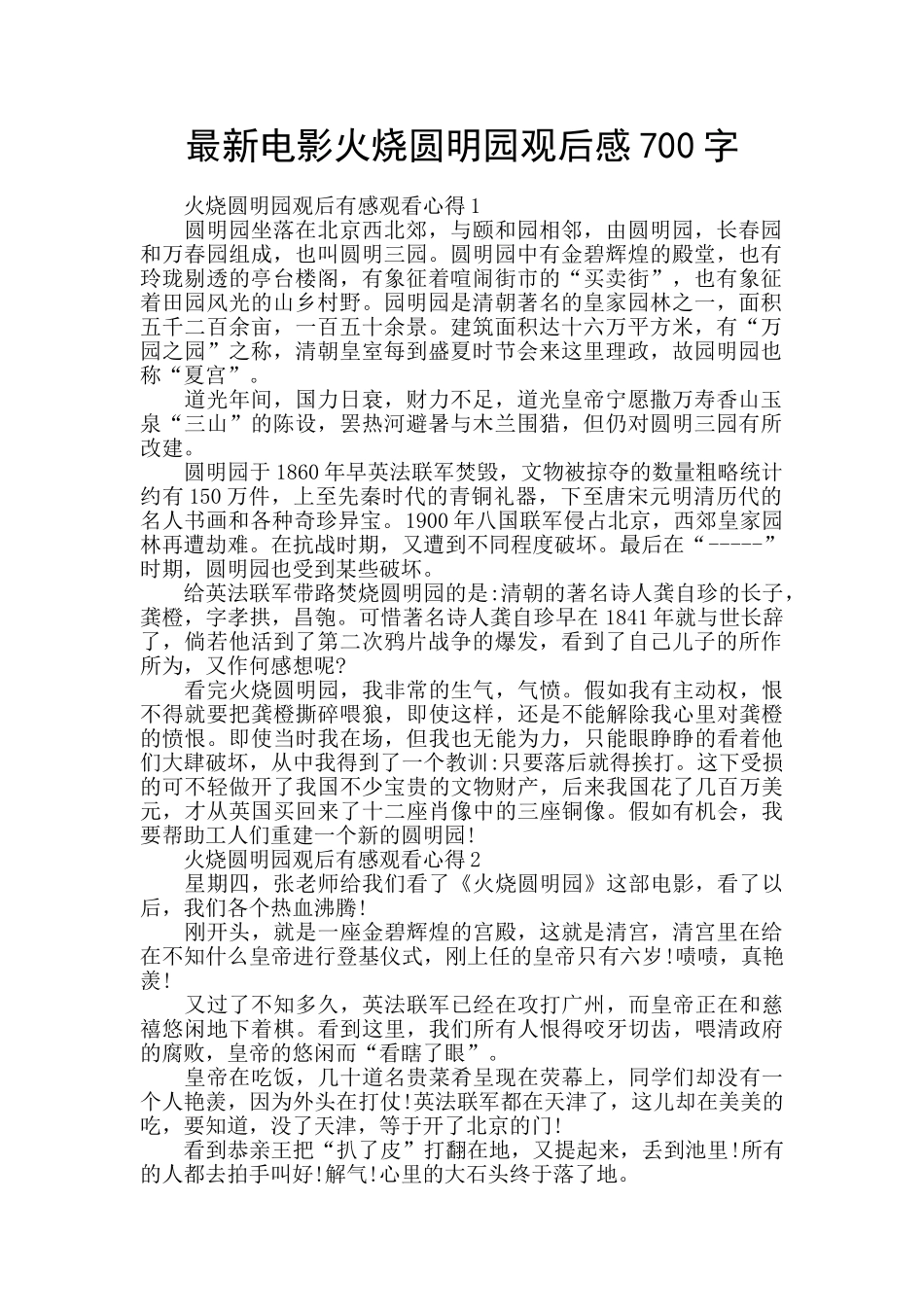 最新电影火烧圆明园观后感700字

火烧圆明园观后有感观看心得1

圆明园坐落在北京西北郊，与颐和园相邻，由圆明园，长春园和万春园组成，也叫圆明三园。圆明园中有金碧辉煌的殿堂，也有玲珑剔透的亭台楼阁，有象征着喧闹街市的“买卖街”，也有象征着田园风光的山乡村野。园明园是清朝著名的皇家园林之一，面积五千二百余亩，一百五十余景。建筑面积达十六万平方米，有“万园之园”之称，清朝皇室每到盛夏时节会来这里理政，故园明园也称“夏宫”。

道光年间，国力日衰，财力不足，道光皇帝宁愿撤万寿香山玉泉“三山”的陈设，罢热河避暑与木兰围猎，但仍对圆明三园有所改建。

圆明园于1860年早英法联军焚毁，文物被掠夺的数量粗略统计约有150万件，上至先秦时代的青铜礼器，下至唐宋元明清历代的名人书画和各种奇珍异宝。1900年八国联军侵占北京，西郊皇家园林再遭劫难。在抗战时期，又遭到不同程度破坏。最后在“-----”时期，圆明园也受到某些破坏。

给英法联军带路焚烧圆明园的是:清朝的著名诗人龚自珍的长子，龚橙，字孝拱，昌匏。可惜著名诗人龚自珍早在1841年就与世长辞了，倘若他活到了第二次鸦片战争的爆发，看到了自己儿子的所作所为，又作何感想呢?

看完火烧圆明园，我非常的生气，气愤。假如我有主动权，恨不得就要把龚橙撕碎喂狼，即使这样，还是不能解除我心里对龚橙的愤恨。即使当时我在场，但我也无能为力，只能眼睁睁的看着他们大肆破坏，从中我得到了一个教训:只要落后就得挨打。这下受损的可不轻做开了我国不少宝贵的文物财产，后来我国花了几百万美元，才从英国买回来了十二座肖像中的三座铜像。假如有机会，我要帮助工人们重建一个新的圆明园!

火烧圆明园观后有感观看心得2

星期四，张老师给我们看了《火烧圆明园》这部电影，看了以后，我们各个热血沸腾!

刚开头，就是一座金碧辉煌的宫殿，这就是清宫，清宫里在给在不知什么皇帝进行登基仪式，刚上任的皇帝只有六岁!啧啧，真艳羡!

又过了不知多久，英法联军已经在攻打广州，而皇帝正在和慈禧悠闲地下着棋。看到这里，我们所有人恨得咬牙切齿，喂清政府的腐败，皇帝的悠闲而“看瞎了眼”。

皇帝在吃饭，几十道名贵菜肴呈现在荧幕上，同学们却没有一个人艳羡，因为外头在打仗!英法联军都在天津了，这儿却在美美的吃，要知道，没了天津，等于开了北京的门!

看到恭亲王把“扒了皮”打翻在地，又提起来，丢到池里!所有的人都去拍手叫好!解气!心里的大石头终于落了地。